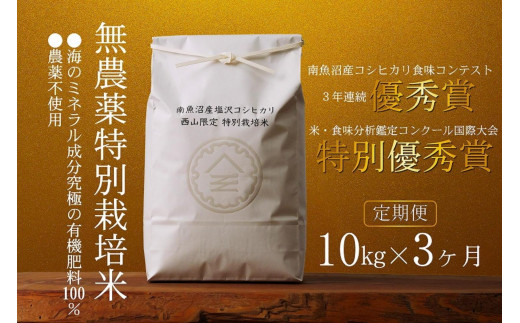 無農薬特別栽培米

●海のミネラル成分究極の有機肥料100％
●農薬不使用

南魚沼産塩沢コシヒカリ
西山限定 特別栽培米

南魚沼産コシヒカリ食味コンテスト
3年連続 優秀賞

米・食味分析鑑定コンクール国際大会
特別優秀賞

定期便
10kg×3ヶ月